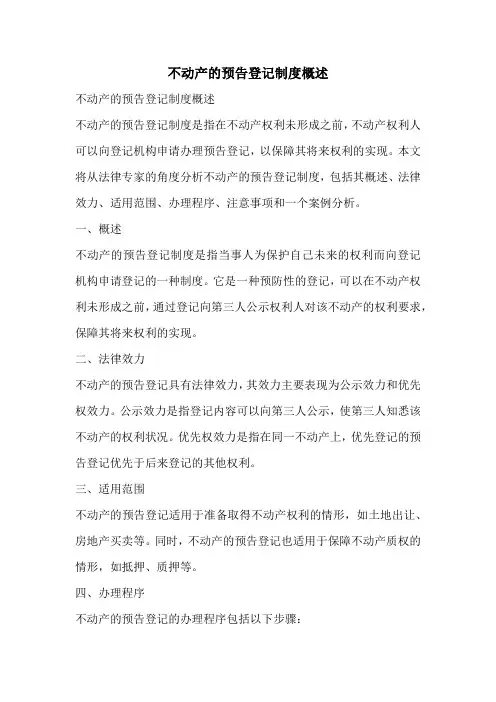 不动产的预告登记制度概述

不动产的预告登记制度概述

不动产的预告登记制度是指在不动产权利未形成之前，不动产权利人可以向登记机构申请办理预告登记，以保障其将来权利的实现。本文将从法律专家的角度分析不动产的预告登记制度，包括其概述、法律效力、适用范围、办理程序、注意事项和一个案例分析。

一、概述

不动产的预告登记制度是指当事人为保护自己未来的权利而向登记机构申请登记的一种制度。它是一种预防性的登记，可以在不动产权利未形成之前，通过登记向第三人公示权利人对该不动产的权利要求，保障其将来权利的实现。

二、法律效力

不动产的预告登记具有法律效力，其效力主要表现为公示效力和优先权效力。公示效力是指登记内容可以向第三人公示，使第三人知悉该不动产的权利状况。优先权效力是指在同一不动产上，优先登记的预告登记优先于后来登记的其他权利。

三、适用范围

不动产的预告登记适用于准备取得不动产权利的情形，如土地出让、房地产买卖等。同时，不动产的预告登记也适用于保障不动产质权的情形，如抵押、质押等。

四、办理程序

不动产的预告登记的办理程序包括以下步骤：